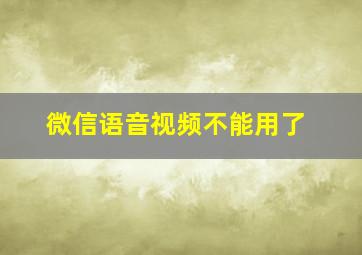 微信语音视频不能用了